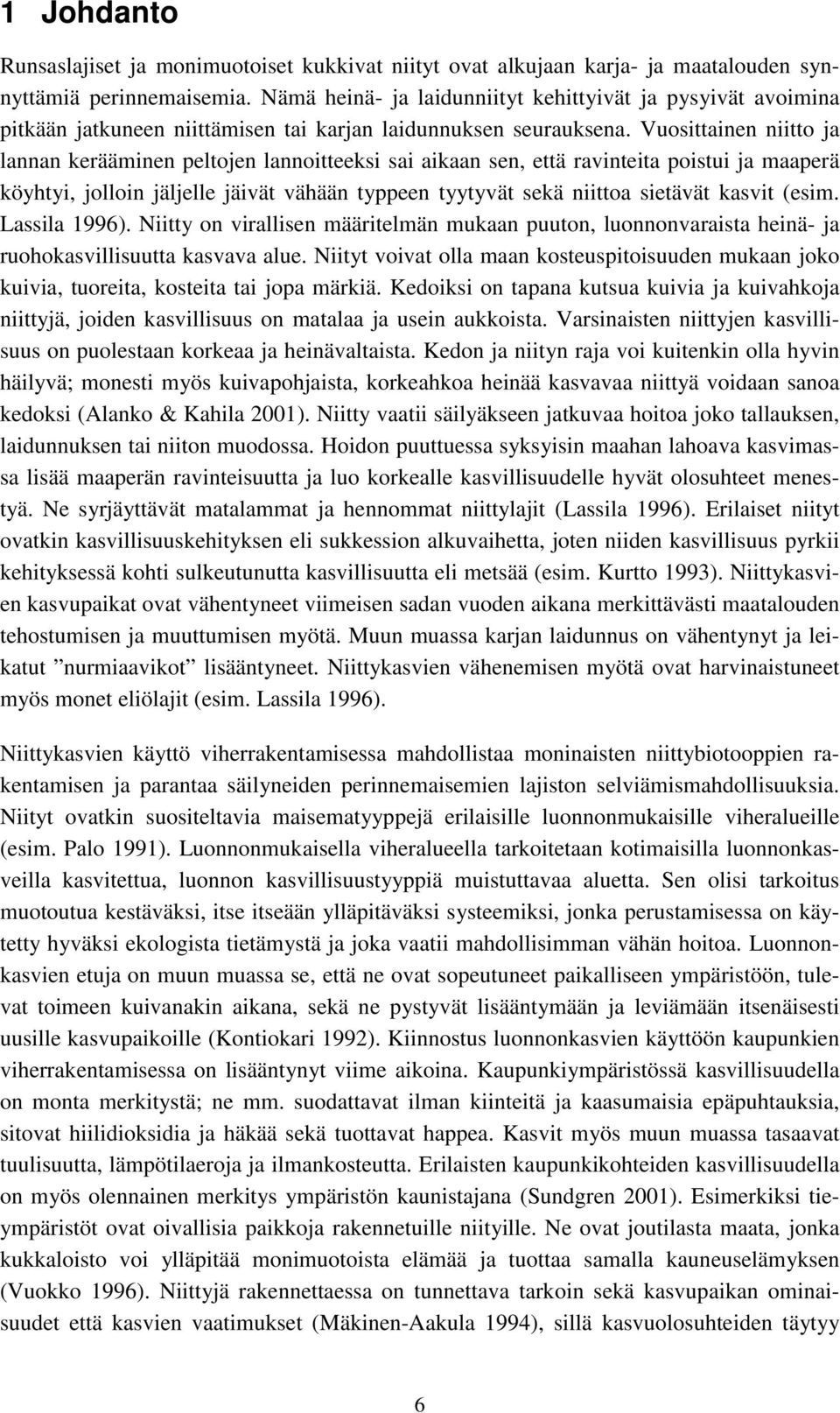 1 Johdanto

Runsaslajiset ja monimuotoiset kukkivat niityt ovat alkujaan karja- ja maatalouden synnyttämiä perinnemaisemia. Nämä heinä- ja laidunniityt kehittyivät ja pysyivät avoimina pitkään jatkuneen niittämisen tai karjan laidunnuksen seurauksena. Vuosittainen niitto ja lannan kerääminen peltojen lannoitteeksi sai aikaan sen, että ravinteita poistui ja maaperä köyhtyi, jolloin jäljelle jäivät vähään typpeen tyytyvät sekä niittoa sietävät kasvit (esim. Lassila 1996). Niitty on virallisen määritelmän mukaan puuton, luonnonvaraista heinä- ja ruohokasvillisuutta kasvava alue. Niityt voivat olla maan kosteuspitoisuuden mukaan joko kuivia, tuoreita, kosteita tai jopa märkiä. Kedoiksi on tapana kutsua kuivia ja kuivahkoja niittyjä, joiden kasvillisuus on matalaa ja usein aukkoista. Varsinaisten niittyjen kasvillisuus on puolestaan korkeaa ja heinävaltaista. Kedon ja niityn raja voi kuitenkin olla hyvin häilyvä; monesti myös kuivapohjaista, korkeahkoa heinää kasvavaa niittyä voidaan sanoa kedoksi (Alanko & Kahila 2001). Niitty vaatii säilyäkseen jatkuvaa hoitoa joko tallauksen, laidunnuksen tai niiton muodossa. Hoidon puuttuessa syksyisin maahan lahoava kasvimassa lisää maaperän ravinteisuutta ja luo korkealle kasvillisuudelle hyvät olosuhteet menestyä. Ne syrjäyttävät matalammat ja hennommat niittylajit (Lassila 1996). Erilaiset niityt ovatkin kasvillisuuskehityksen eli sukkession alkuvaihetta, joten niiden kasvillisuus pyrkii kehityksessä kohti sulkeutunutta kasvillisuutta eli metsää (esim. Kurtto 1993). Niittykasvien kasvupaikat ovat vähentyneet viimeisen sadan vuoden aikana merkittävästi maatalouden tehostumisen ja muuttumisen myötä. Muun muassa karjan laidunnus on vähentynyt ja leikatut ”nurmiaavikot” lisääntyneet. Niittykasvien vähenemisen myötä ovat harvinaistuneet myös monet eliölajit (esim. Lassila 1996).

Niittykasvien käyttö viherrakentamisessa mahdollistaa moninaisten niittybiotooppien rakentamisen ja parantaa säilyneiden perinnemaisemien lajiston selviämismahdollisuuksia. Niityt ovatkin suositeltavia maisematyyppejä erilaisille luonnonmukaisille viheralueille (esim. Palo 1991). Luonnonmukaisella viheralueella tarkoitetaan kotimaisilla luonnonkasveilla kasvitettua, luonnon kasvillisuustyyppiä muistuttavaa aluetta. Sen olisi tarkoitus muotoutua kestäväksi, itse itseään ylläpitäväksi systeemiksi, jonka perustamisessa on käytetty hyväksi ekologista tietämystä ja joka vaatii mahdollisimman vähän hoitoa. Luonnonkasvien etuja on muun muassa se, että ne ovat sopeutuneet paikalliseen ympäristöön, tulevat toimeen kuivanakin aikana, sekä ne pystyvät lisääntymään ja leviämään itsenäisesti uusille kasvupaikoille (Kontiokari 1992). Kiinnostus luonnonkasvien käyttöön kaupunkien viherrakentamisessa on lisääntynyt viime aikoina. Kaupunkiympäristössä kasvillisuudella on monta merkitystä; ne mm. suodattavat ilman kiinteitä ja kaasumaisia epäpuhtauksia, sitovat hiilidioksidia ja häkää sekä tuottavat happea. Kasvit myös muun muassa tasaavat tuulisuutta, lämpötilaeroja ja ilmankosteutta. Erilaisten kaupunkikohteiden kasvillisuudella on myös olennainen merkitys ympäristön kaunistajana (Sundgren 2001). Esimerkiksi tieympäristöt ovat oivallisia paikkoja rakennetuille niityille. Ne ovat joutilasta maata, jonka kukkaloisto voi ylläpitää monimuotoista elämää ja tuottaa samalla kauneuselämyksen (Vuokko 1996). Niittyjä rakennettaessa on tunnettava tarkoin sekä kasvupaikan ominaisuudet että kasvien vaatimukset (Mäkinen-Aakula 1994), sillä kasvuolosuhteiden täytyy

6